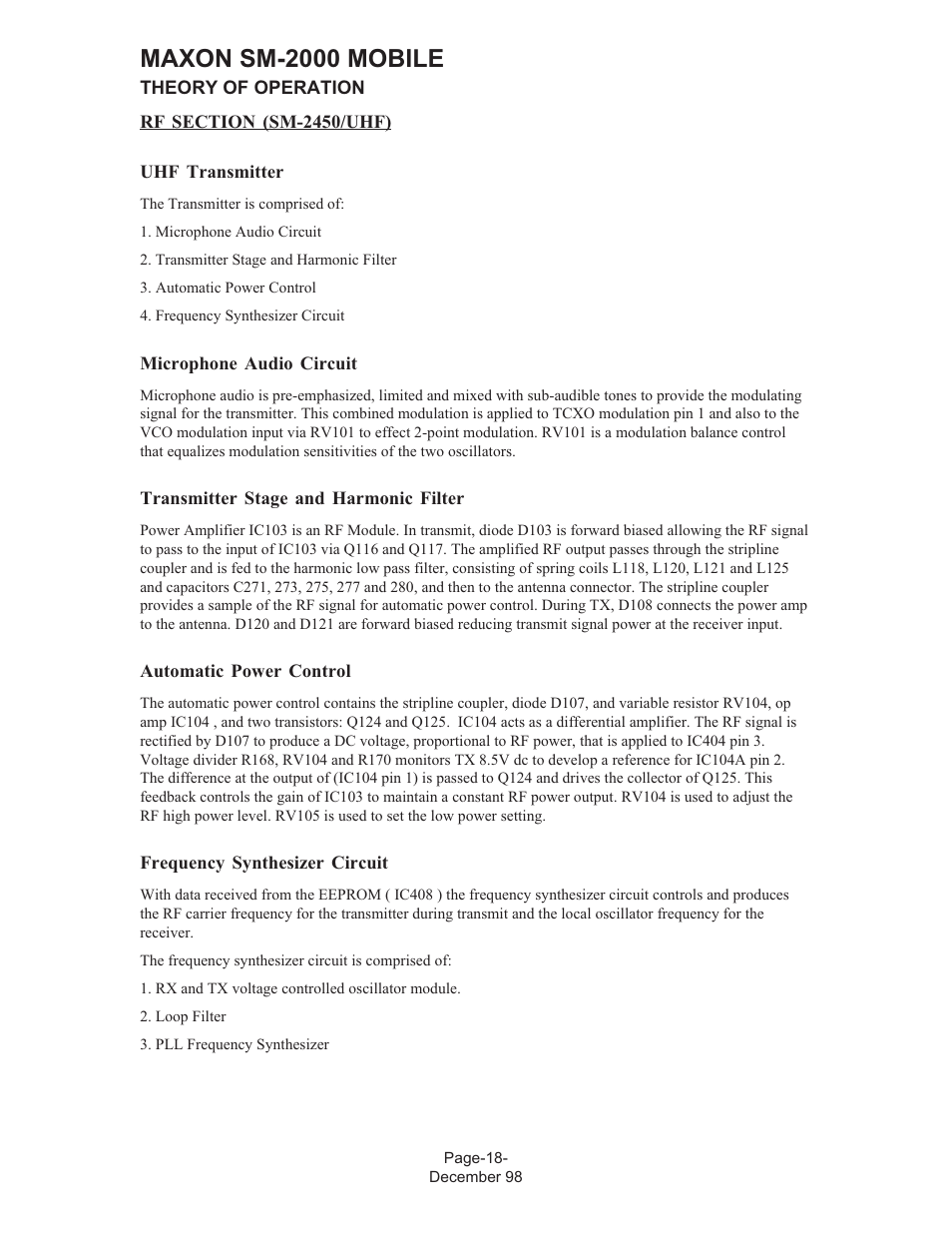 MAXON SM-2000 MOBILE
THEORY OF OPERATION

RF SECTION (SM-2450/UHF)

UHF Transmitter

The Transmitter is comprised of:

1. Microphone Audio Circuit

2. Transmitter Stage and Harmonic Filter

3. Automatic Power Control

4. Frequency Synthesizer Circuit

Microphone Audio Circuit

Microphone audio is pre-emphasized, limited and mixed with sub-audible tones to provide the modulating signal for the transmitter. This combined modulation is applied to TCXO modulation pin 1 and also to the VCO modulation input via RV101 to effect 2-point modulation. RV101 is a modulation balance control that equalizes modulation sensitivities of the two oscillators.

Transmitter Stage and Harmonic Filter

Power Amplifier IC103 is an RF Module. In transmit, diode D103 is forward biased allowing the RF signal to pass to the input of IC103 via Q116 and Q117. The amplified RF output passes through the stripline coupler and is fed to the harmonic low pass filter, consisting of spring coils L118, L120, L121 and L125 and capacitors C271, 273, 275, 277 and 280, and then to the antenna connector. The stripline coupler provides a sample of the RF signal for automatic power control. During TX, D108 connects the power amp to the antenna. D120 and D121 are forward biased reducing transmit signal power at the receiver input.

Automatic Power Control

The automatic power control contains the stripline coupler, diode D107, and variable resistor RV104, op amp IC104 , and two transistors: Q124 and Q125. IC104 acts as a differential amplifier. The RF signal is rectified by D107 to produce a DC voltage, proportional to RF power, that is applied to IC404 pin 3. Voltage divider R168, RV104 and R170 monitors TX 8.5V dc to develop a reference for IC104A pin 2. The difference at the output of (IC104 pin 1) is passed to Q124 and drives the collector of Q125. This feedback controls the gain of IC103 to maintain a constant RF power output. RV104 is used to adjust the RF high power level. RV105 is used to set the low power setting.

Frequency Synthesizer Circuit

With data received from the EEPROM ( IC408 ) the frequency synthesizer circuit controls and produces the RF carrier frequency for the transmitter during transmit and the local oscillator frequency for the receiver.

The frequency synthesizer circuit is comprised of:

1. RX and TX voltage controlled oscillator module.

2. Loop Filter

3. PLL Frequency Synthesizer

Page-18-
December 98